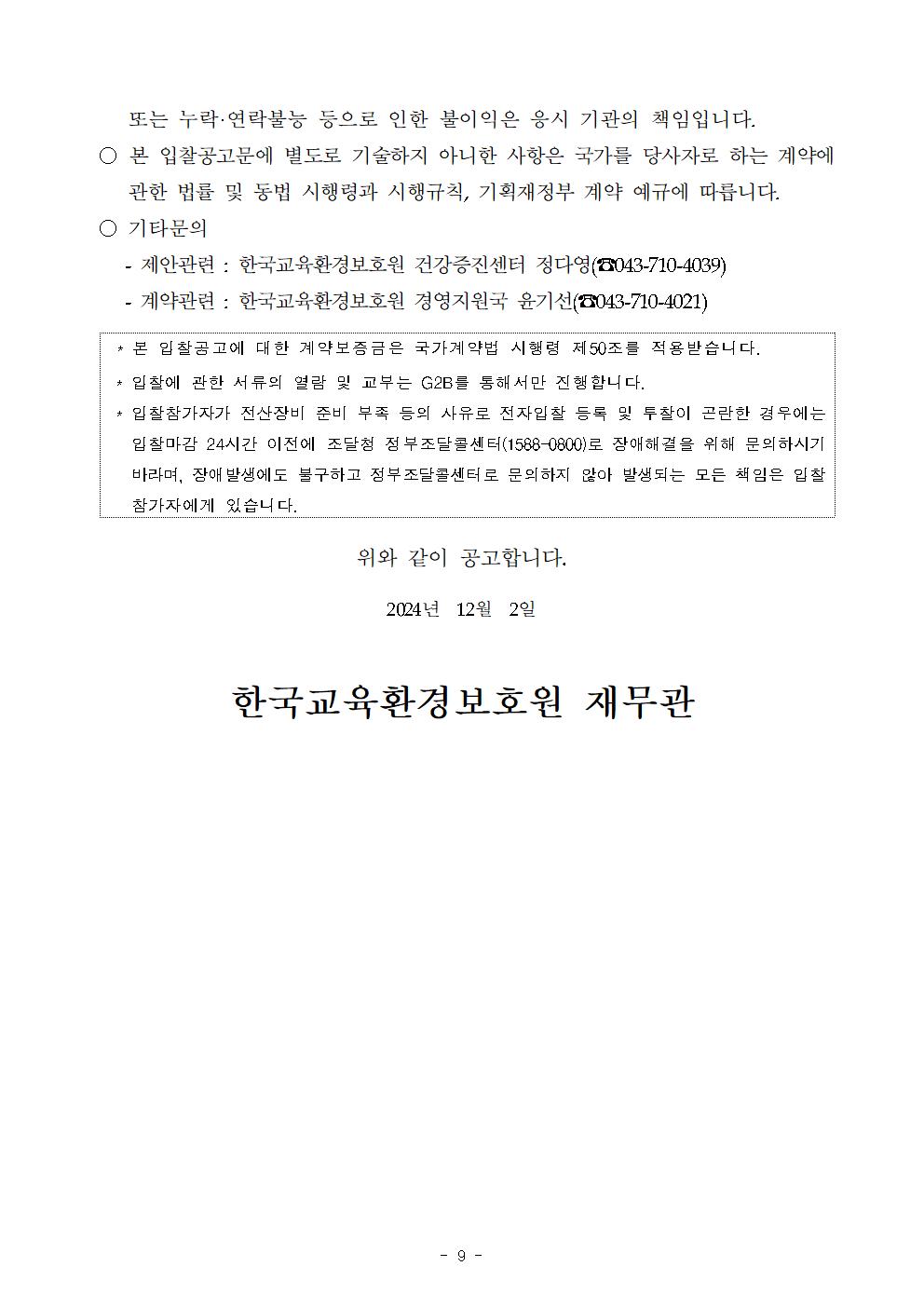 또는 누락·연락불능 등으로 인한 불이익은 응시 기관의 책임입니다.

○ 본 입찰공고문에 별도로 기술하지 아니한 사항은 국가를 당사자로 하는 계약에 관한 법률 및 동법 시행령과 시행규칙, 기획재정부 계약 예규에 따릅니다.

○ 기타문의

- 제안관련 : 한국교육환경보호원 건강증진센터 정다영(☎043-710-4039)

- 계약관련 : 한국교육환경보호원 경영지원국 윤기선(☎043-710-4021)

* 본 입찰공고에 대한 계약보증금은 국가계약법 시행령 제50조를 적용받습니다.

* 입찰에 관한 서류의 열람 및 교부는 G2B를 통해서만 진행합니다.

* 입찰참가자가 전산장비 준비 부족 등의 사유로 전자입찰 등록 및 투찰이 곤란한 경우에는 입찰마감 24시간 이전에 조달청 정부조달콜센터(1588-0800)로 장애해결을 위해 문의하시기 바라며, 장애발생에도 불구하고 정부조달콜센터로 문의하지 않아 발생되는 모든 책임은 입찰 참가자에게 있습니다.

위와 같이 공고합니다.

2024년 12월 2일

한국교육환경보호원 재무관

- 9 -